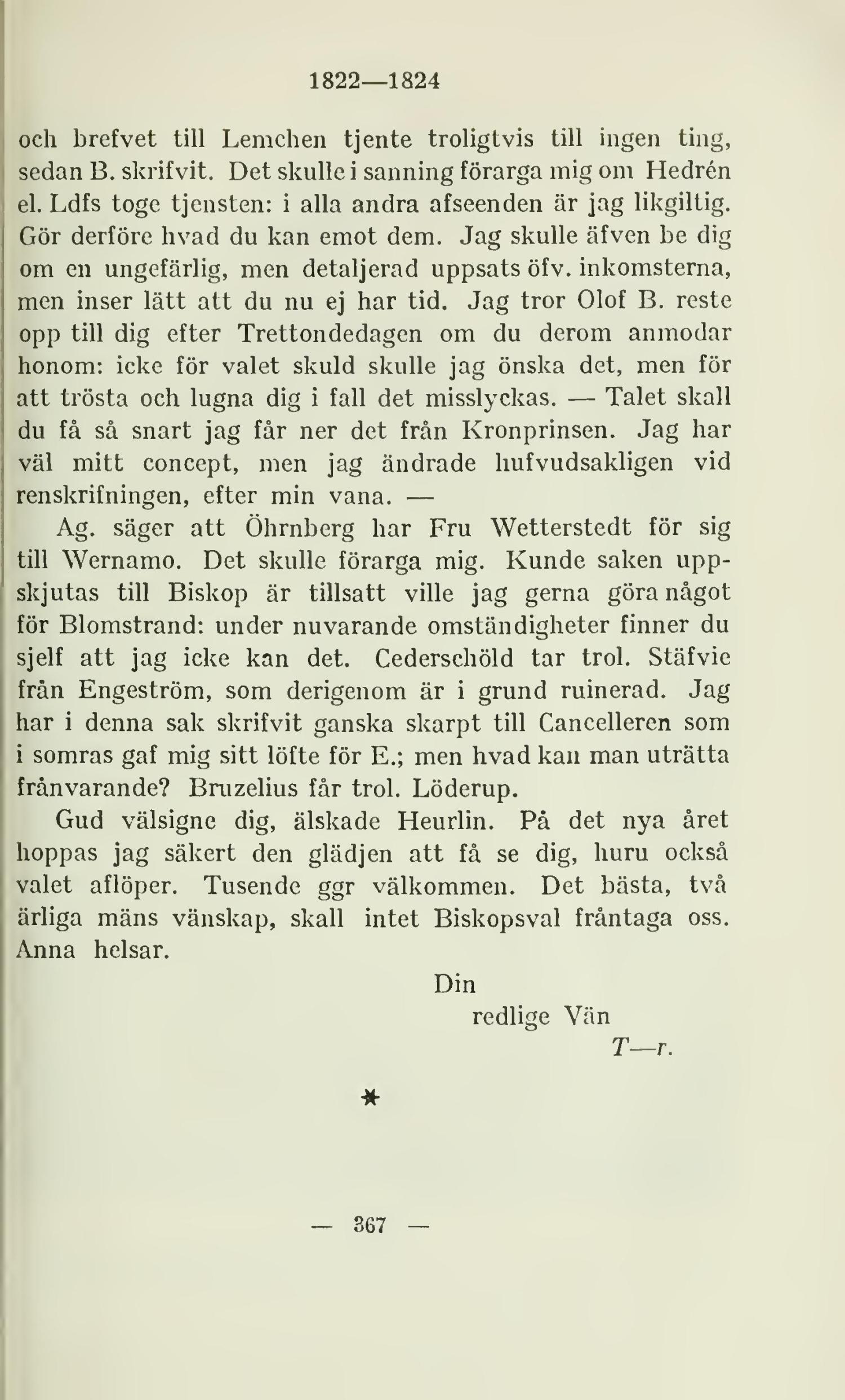 1822—1824

och brefvet till Lemchen tjente troligtvis till ingen ting, sedan B. skrifvit. Det skulle i sanning förarga mig om Hedrén el. Ldfs toge tjensten: i alla andra afseenden är jag likgiltig. Gör derföre hvad du kan emot dem. Jag skulle äfven be dig om en ungefärlig, men detaljerad uppsats öfv. inkomsterna, men inser lätt att du nu ej har tid. Jag tror Olof B. reste opp till dig efter Trettondedagen om du derom anmodar honom: icke för valet skuld skulle jag önska det, men för att trösta och lugna dig i fall det misslyckas. — Talet skall du få så snart jag får ner det från Kronprinsen. Jag har väl mitt concept, men jag ändrade hufvudsakligen vid renskrifningen, efter min vana. —

Ag. säger att Öhrnberg har Fru Wetterstedt för sig till Wernamo. Det skulle förarga mig. Kunde saken uppskjutas till Biskop är tillsatt ville jag gerna göra något för Blomstrand: under nuvarande omständigheter finner du sjelf att jag icke kan det. Cederschöld tar trol. Stäfvie från Engeström, som derigenom är i grund ruinerad. Jag har i denna sak skrifvit ganska skarpt till Cancelleren som i somras gaf mig sitt löfte för E.; men hvad kan man uträtta frånvarande? Bruzelius får trol. Löderup.

Gud välsigne dig, älskade Heurlin. På det nya året hoppas jag säkert den glädjen att få se dig, huru också valet aflöper. Tusende ggr välkommen. Det bästa, två ärliga mäns vänskap, skall intet Biskopsval fråntaga oss. Anna helsar.

Din
redlige Vän
T—r.

*

— 367 —